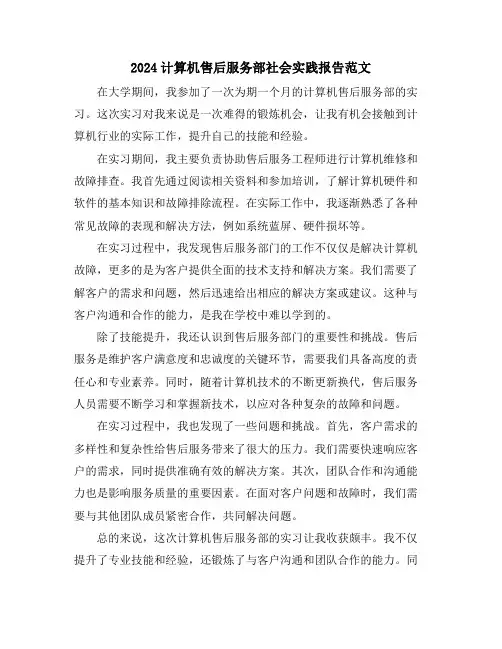 2024计算机售后服务部社会实践报告范文

在大学期间，我参加了一次为期一个月的计算机售后服务部的实习。这次实习对我来说是一次难得的锻炼机会，让我有机会接触到计算机行业的实际工作，提升自己的技能和经验。

在实习期间，我主要负责协助售后服务工程师进行计算机维修和故障排查。我首先通过阅读相关资料和参加培训，了解计算机硬件和软件的基本知识和故障排除流程。在实际工作中，我逐渐熟悉了各种常见故障的表现和解决方法，例如系统蓝屏、硬件损坏等。

在实习过程中，我发现售后服务部门的工作不仅仅是解决计算机故障，更多的是为客户提供全面的技术支持和解决方案。我们需要了解客户的需求和问题，然后迅速给出相应的解决方案或建议。这种与客户沟通和合作的能力，是我在学校中难以学到的。

除了技能提升，我还认识到售后服务部门的重要性和挑战。售后服务是维护客户满意度和忠诚度的关键环节，需要我们具备高度的责任心和专业素养。同时，随着计算机技术的不断更新换代，售后服务人员需要不断学习和掌握新技术，以应对各种复杂的故障和问题。

在实习过程中，我也发现了一些问题和挑战。首先，客户需求的多样性和复杂性给售后服务带来了很大的压力。我们需要快速响应客户的需求，同时提供准确有效的解决方案。其次，团队合作和沟通能力也是影响服务质量的重要因素。在面对客户问题和故障时，我们需要与其他团队成员紧密合作，共同解决问题。

总的来说，这次计算机售后服务部的实习让我收获颇丰。我不仅提升了专业技能和经验，还锻炼了与客户沟通和团队合作的能力。同